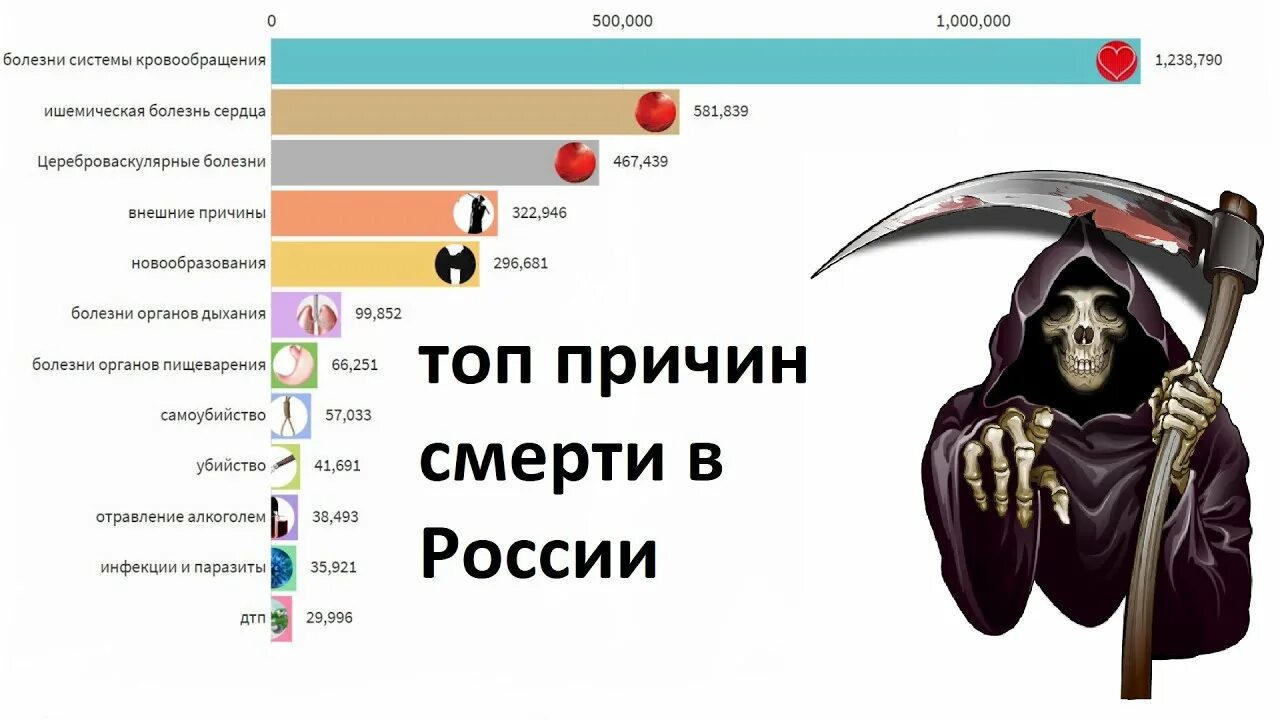 0
500,000
1,000,000

болезни системы кровообращения 1,238,790
ишемическая болезнь сердца 581,839
Цереброваскулярные болезни 467,439
внешние причины 322,946
новообразования 296,681
болезни органов дыхания 99,852
болезни органов пищеварения 66,251
самоубийство 57,033
убийство 41,691
отравление алкоголем 38,493
инфекции и паразиты 35,921
дтп 29,996

топ причин смерти в России